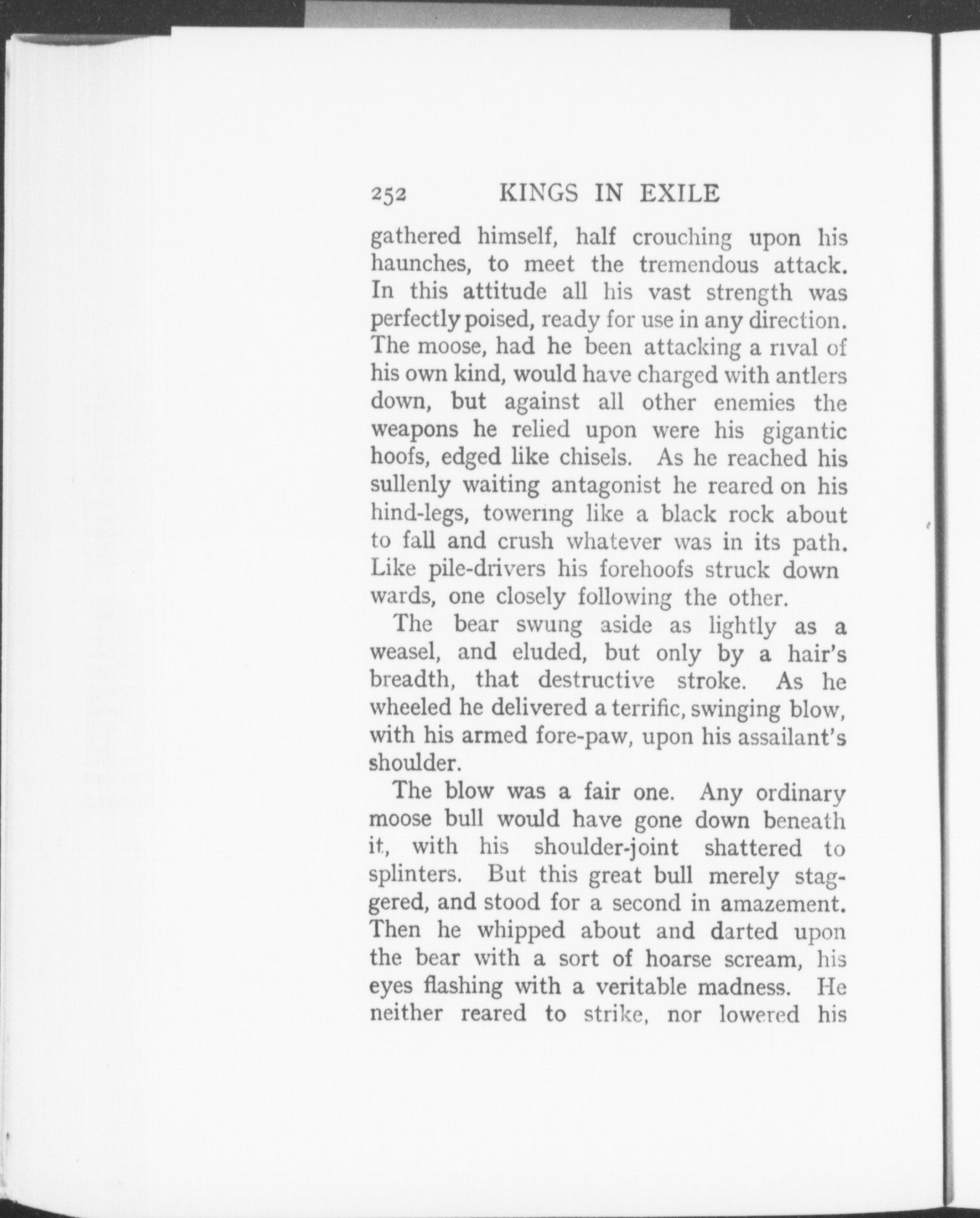 252 KINGS IN EXILE

gathered himself, half crouching upon his haunches, to meet the tremendous attack. In this attitude all his vast strength was perfectly poised, ready for use in any direction. The moose, had he been attacking a rival of his own kind, would have charged with antlers down, but against all other enemies the weapons he relied upon were his gigantic hoofs, edged like chisels. As he reached his sullenly waiting antagonist he reared on his hind-legs, towering like a black rock about to fall and crush whatever was in its path. Like pile-drivers his forehoofs struck down wards, one closely following the other.

The bear swung aside as lightly as a weasel, and eluded, but only by a hair's breadth, that destructive stroke. As he wheeled he delivered a terrific, swinging blow, with his armed fore-paw, upon his assailant's shoulder.

The blow was a fair one. Any ordinary moose bull would have gone down beneath it, with his shoulder-joint shattered to splinters. But this great bull merely staggered, and stood for a second in amazement. Then he whipped about and darted upon the bear with a sort of hoarse scream, his eyes flashing with a veritable madness. He neither reared to strike, nor lowered his